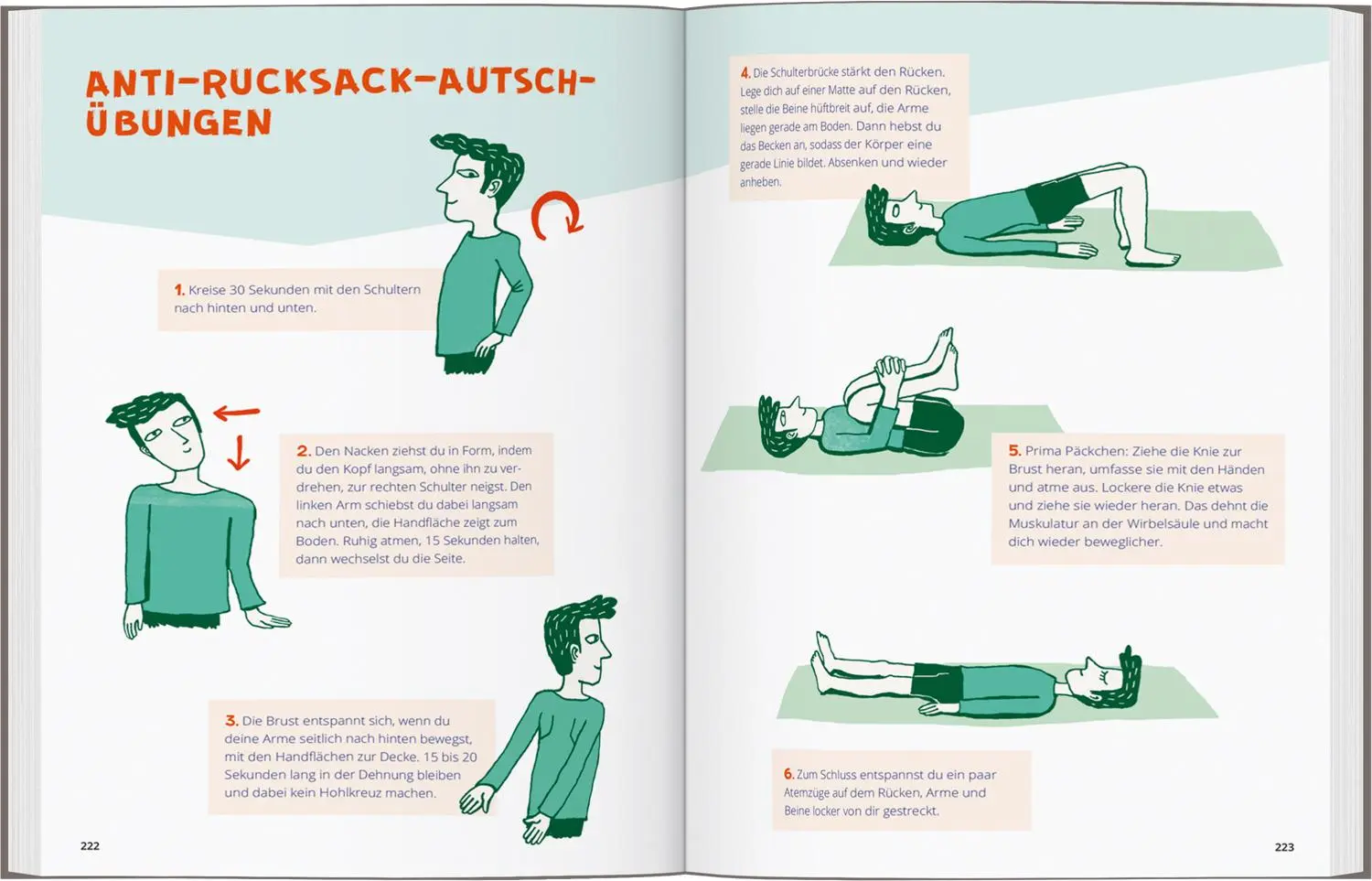 ANTI-RUCKSACK-AUTSCH-ÜBUNGEN

1. Kreise 30 Sekunden mit den Schultern nach hinten und unten.

2. Den Nacken ziehst du in Form, indem du den Kopf langsam, ohne ihn zu verdrehen, zur rechten Schulter neigst. Den linken Arm schiebst du dabei langsam nach unten, die Handfläche zeigt zum Boden. Ruhig atmen, 15 Sekunden halten, dann wechselst du die Seite.

3. Die Brust entspannt sich, wenn du deine Arme seitlich nach hinten bewegst, mit den Handflächen zur Decke. 15 bis 20 Sekunden lang in der Dehnung bleiben und dabei kein Hohlkreuz machen.

222

4. Die Schulterbrücke stärkt den Rücken. Lege dich auf einer Matte auf den Rücken, stelle die Beine hüftbreit auf, die Arme liegen gerade am Boden. Dann hebst du das Becken an, sodass der Körper eine gerade Linie bildet. Absenken und wieder anheben.

5. Prima Päckchen: Ziehe die Knie zur Brust heran, umfasse sie mit den Händen und atme aus. Lockere die Knie etwas und ziehe sie wieder heran. Das dehnt die Muskulatur an der Wirbelsäule und macht dich wieder beweglicher.

6. Zum Schluss entspannst du ein paar Atemzüge auf dem Rücken, Arme und Beine locker von dir gestreckt.

223